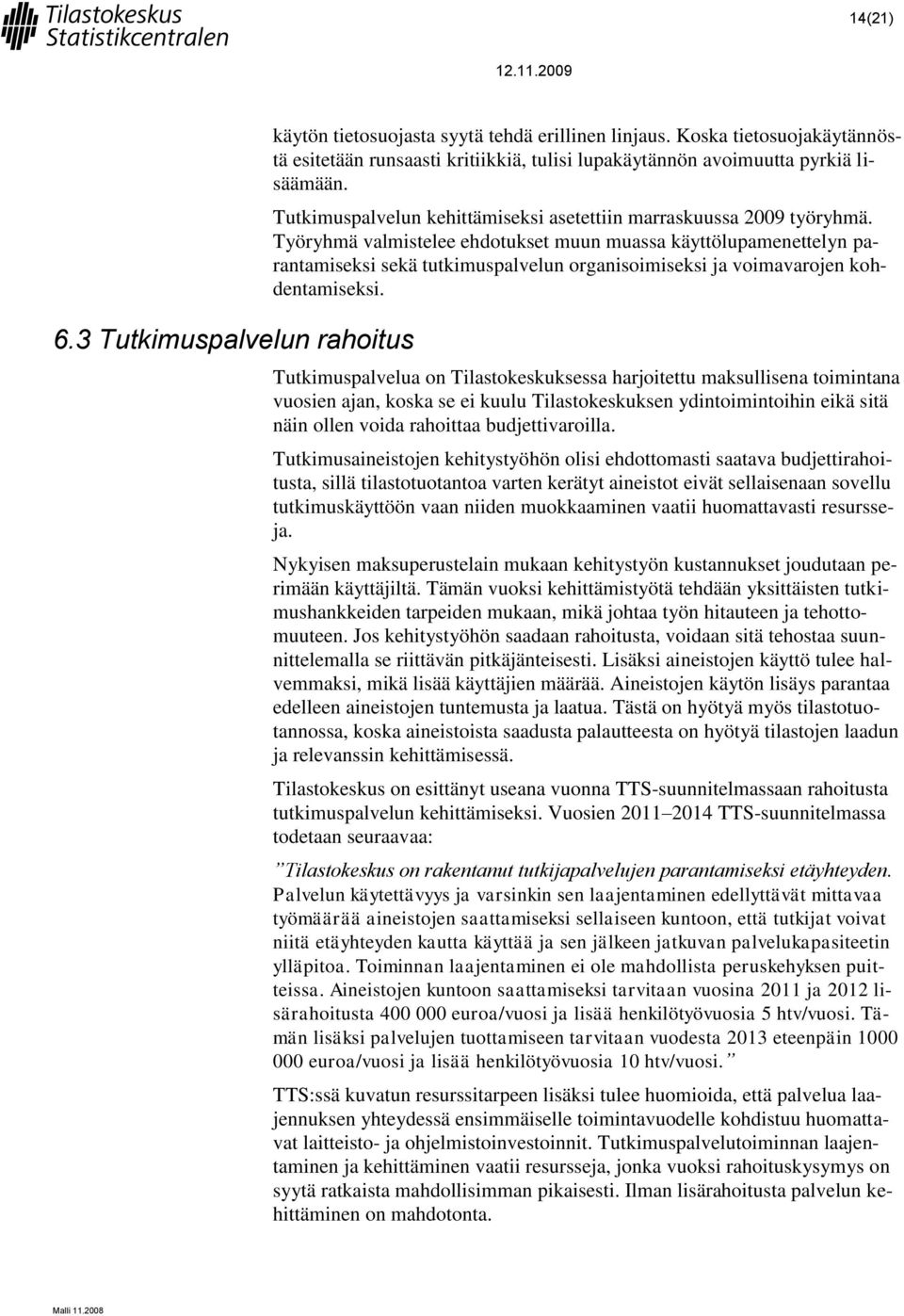 Tilastokeskus
Statistikcentralen

14(21)

12.11.2009

käytön tietosuojasta syytä tehdä erillinen linjaus. Koska tietosuojakäytännöstä esitetään runsaasti kritiikkiä, tulisi lupakäytännön avoimuutta pyrkiä lisäämään.

Tutkimuspalvelun kehittämiseksi asetettiin marraskuussa 2009 työryhmä. Työryhmä valmistelee ehdotukset muun muassa käyttölupamenettelyn parantamiseksi sekä tutkimuspalvelun organisoimiseksi ja voimavarojen kohdentamiseksi.

6.3 Tutkimuspalvelun rahoitus

Tutkimuspalvelua on Tilastokeskuksessa harjoitettu maksullisena toimintana vuosien ajan, koska se ei kuulu Tilastokeskuksen ydintoimintoihin eikä sitä näin ollen voida rahoittaa budjettivaroilla.

Tutkimusaineistojen kehitystyöhön olisi ehdottomasti saatava budjettirahoitusta, sillä tilastotuotantoa varten kerätyt aineistot eivät sellaisenaan sovellu tutkimuskäyttöön vaan niiden muokkaaminen vaatii huomattavasti resursseja.

Nykyisen maksuperustelain mukaan kehitystyön kustannukset joudutaan perimään käyttäjiltä. Tämän vuoksi kehittämistyötä tehdään yksittäisten tutkimushankkeiden tarpeiden mukaan, mikä johtaa työn hitauteen ja tehottomuuteen. Jos kehitystyöhön saadaan rahoitusta, voidaan sitä tehostaa suunnittelemalla se riittävän pitkäjänteisesti. Lisäksi aineistojen käyttö tulee halvemmaksi, mikä lisää käyttäjien määrää. Aineistojen käytön lisäys parantaa edelleen aineistojen tuntemusta ja laatua. Tästä on hyötyä myös tilastotuotannossa, koska aineistoista saadusta palautteesta on hyötyä tilastojen laadun ja relevanssin kehittämisessä.

Tilastokeskus on esittänyt useana vuonna TTS-suunnitelmassaan rahoitusta tutkimuspalvelun kehittämiseksi. Vuosien 2011–2014 TTS-suunnitelmassa todetaan seuraavaa:

”Tilastokeskus on rakentanut tutkijapalvelujen parantamiseksi etäyhteyden. Palvelun käytettävyys ja varsinkin sen laajentaminen edellyttävät mittavaa työmäärää aineistojen saattamiseksi sellaiseen kuntoon, että tutkijat voivat niitä etäyhteyden kautta käyttää ja sen jälkeen jatkuvan palvelukapasiteetin ylläpitoa. Toiminnan laajentaminen ei ole mahdollista peruskehyksen puitteissa. Aineistojen kuntoon saattamiseksi tarvitaan vuosina 2011 ja 2012 lisärahoitusta 400 000 euroa/vuosi ja lisää henkilötyövuosia 5 htv/vuosi. Tämän lisäksi palvelujen tuottamiseen tarvitaan vuodesta 2013 eteenpäin 1000 000 euroa/vuosi ja lisää henkilötyövuosia 10 htv/vuosi.”

TTS:ssä kuvatun resurssitarpeen lisäksi tulee huomioida, että palvelua laajennuksen yhteydessä ensimmäiselle toimintavuodelle kohdistuu huomattavat laitteisto- ja ohjelmistoinvestoinnit. Tutkimuspalvelutoiminnan laajentaminen ja kehittäminen vaatii resursseja, jonka vuoksi rahoituskysymys on syytä ratkaista mahdollisimman pikaisesti. Ilman lisärahoitusta palvelun kehittäminen on mahdotonta.

Malli 11.2008